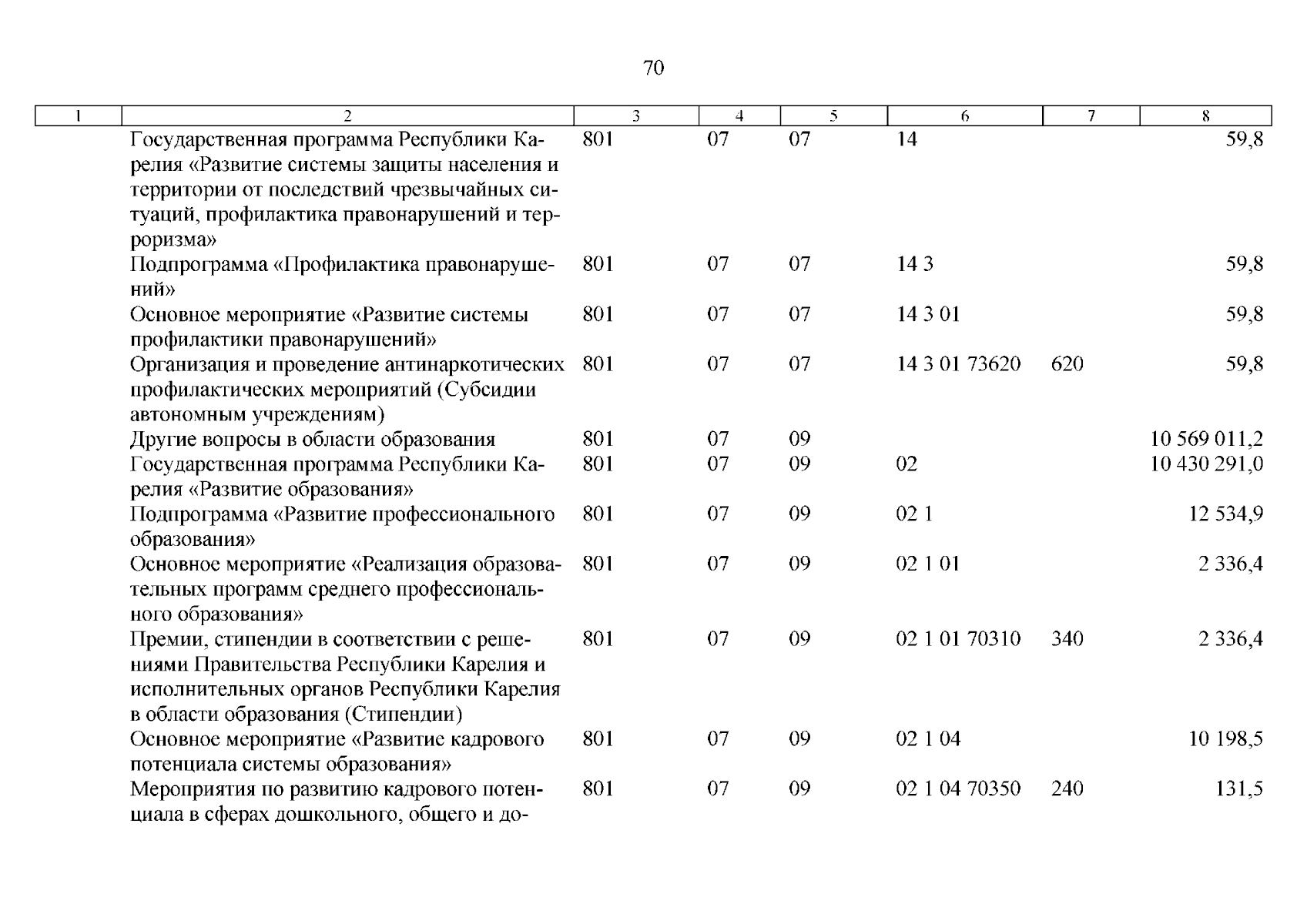 70

| 1 | 2 | 3 | 4 | 5 | 6 | 7 | 8 |
|---|---|---|---|---|---|---|---|
| | Государственная программа Республики Карелия «Развитие системы защиты населения и территории от последствий чрезвычайных ситуаций, профилактика правонарушений и терроризма» | 801 | 07 | 07 | 14 | | 59,8 |
| | Подпрограмма «Профилактика правонарушений» | 801 | 07 | 07 | 14 3 | | 59,8 |
| | Основное мероприятие «Развитие системы профилактики правонарушений» | 801 | 07 | 07 | 14 3 01 | | 59,8 |
| | Организация и проведение антинаркотических профилактических мероприятий (Субсидии автономным учреждениям) | 801 | 07 | 07 | 14 3 01 73620 | 620 | 59,8 |
| | Другие вопросы в области образования | 801 | 07 | 09 | | | 10 569 011,2 |
| | Государственная программа Республики Карелия «Развитие образования» | 801 | 07 | 09 | 02 | | 10 430 291,0 |
| | Подпрограмма «Развитие профессионального образования» | 801 | 07 | 09 | 02 1 | | 12 534,9 |
| | Основное мероприятие «Реализация образовательных программ среднего профессионального образования» | 801 | 07 | 09 | 02 1 01 | | 2 336,4 |
| | Премии, стипендии в соответствии с решениями Правительства Республики Карелия и исполнительных органов Республики Карелия в области образования (Стипендии) | 801 | 07 | 09 | 02 1 01 70310 | 340 | 2 336,4 |
| | Основное мероприятие «Развитие кадрового потенциала системы образования» | 801 | 07 | 09 | 02 1 04 | | 10 198,5 |
| | Мероприятия по развитию кадрового потенциала в сферах дошкольного, общего и до- | 801 | 07 | 09 | 02 1 04 70350 | 240 | 131,5 |